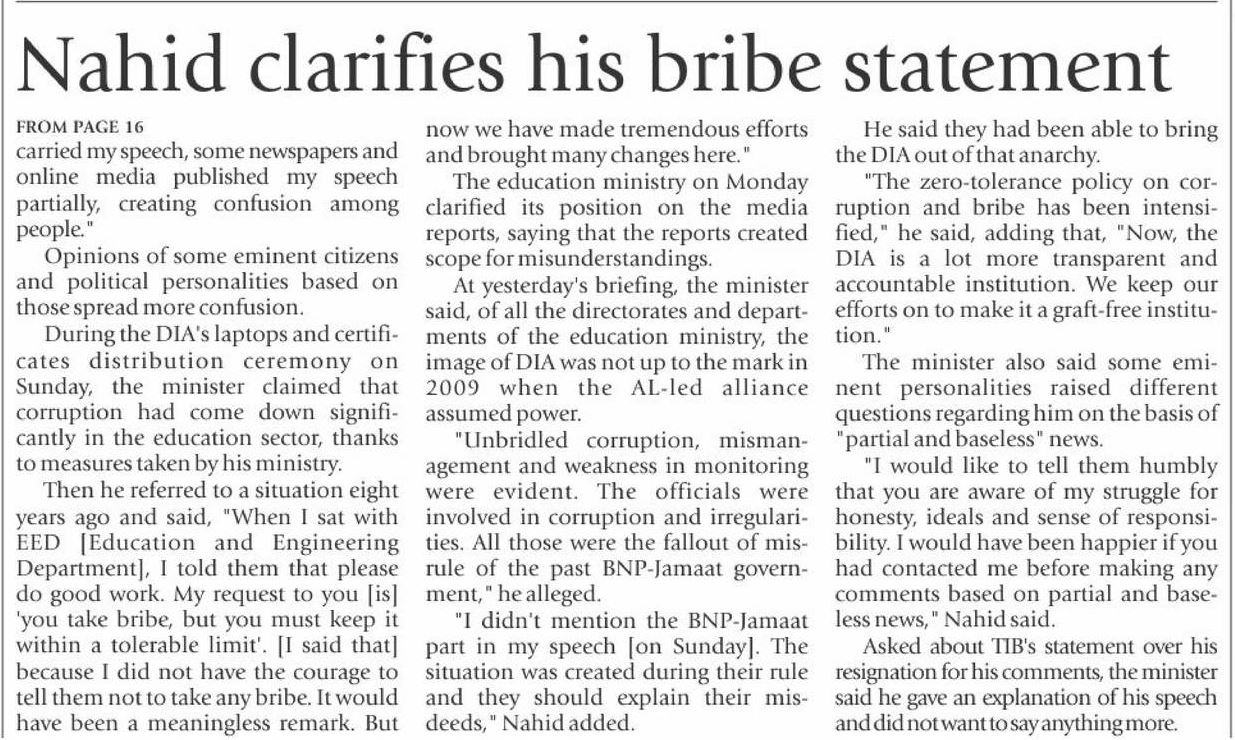 Nahid clarifies his bribe statement

FROM PAGE 16
carried my speech, some newspapers and online media published my speech partially, creating confusion among people."

Opinions of some eminent citizens and political personalities based on those spread more confusion.

During the DIA's laptops and certificates distribution ceremony on Sunday, the minister claimed that corruption had come down significantly in the education sector, thanks to measures taken by his ministry.

Then he referred to a situation eight years ago and said, "When I sat with EED [Education and Engineering Department], I told them that please do good work. My request to you [is] 'you take bribe, but you must keep it within a tolerable limit'. [I said that] because I did not have the courage to tell them not to take any bribe. It would have been a meaningless remark. But now we have made tremendous efforts and brought many changes here."

The education ministry on Monday clarified its position on the media reports, saying that the reports created scope for misunderstandings.

At yesterday's briefing, the minister said, of all the directorates and departments of the education ministry, the image of DIA was not up to the mark in 2009 when the AL-led alliance assumed power.

"Unbridled corruption, mismanagement and weakness in monitoring were evident. The officials were involved in corruption and irregularities. All those were the fallout of misrule of the past BNP-Jamaat government," he alleged.

"I didn't mention the BNP-Jamaat part in my speech [on Sunday]. The situation was created during their rule and they should explain their misdeeds," Nahid added.

He said they had been able to bring the DIA out of that anarchy.

"The zero-tolerance policy on corruption and bribe has been intensified," he said, adding that, "Now, the DIA is a lot more transparent and accountable institution. We keep our efforts on to make it a graft-free institution."

The minister also said some eminent personalities raised different questions regarding him on the basis of "partial and baseless" news.

"I would like to tell them humbly that you are aware of my struggle for honesty, ideals and sense of responsibility. I would have been happier if you had contacted me before making any comments based on partial and baseless news," Nahid said.

Asked about TIB's statement over his resignation for his comments, the minister said he gave an explanation of his speech and did not want to say anything more.